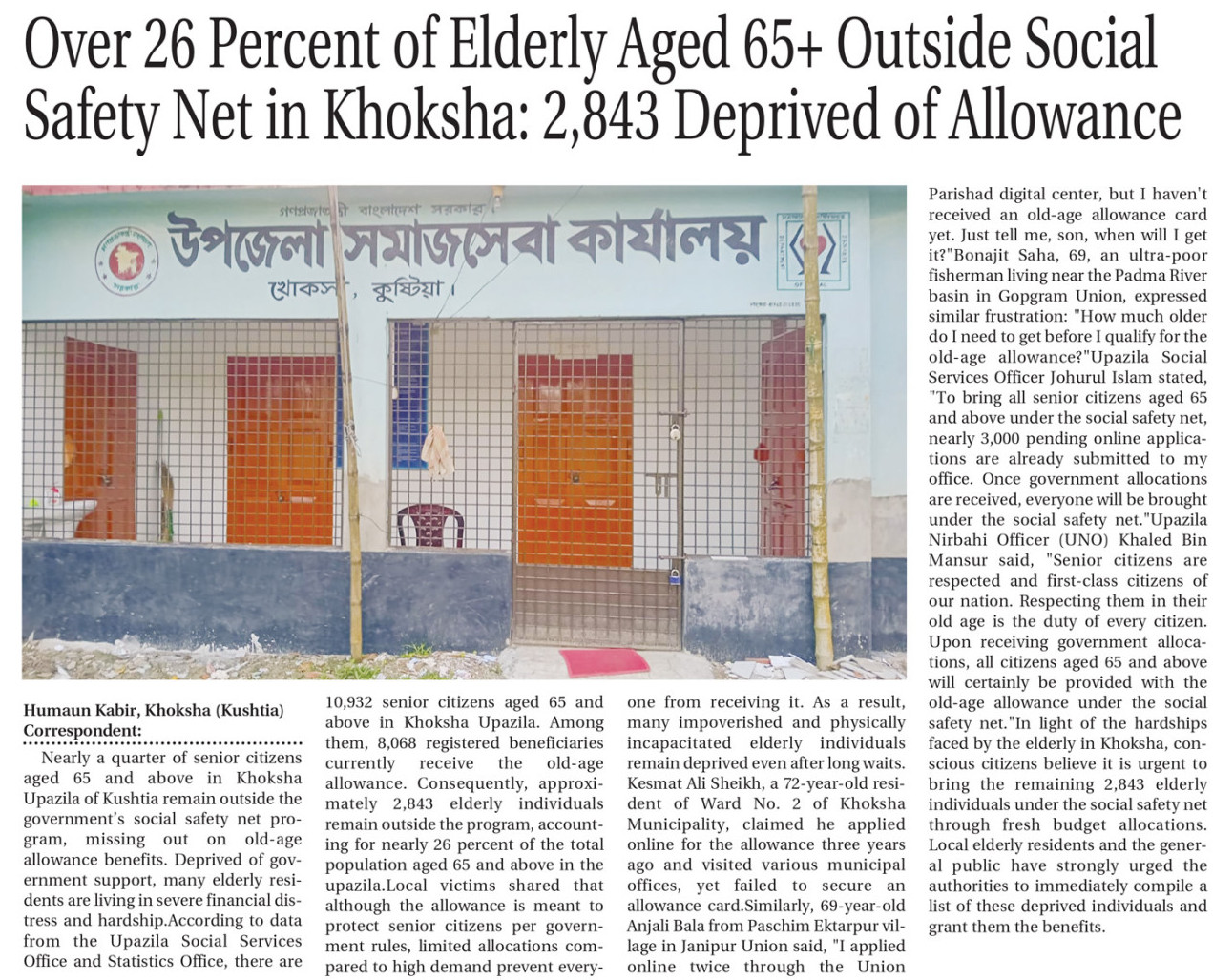 Over 26 Percent of Elderly Aged 65+ Outside Social Safety Net in Khoksha: 2,843 Deprived of Allowance

গণপ্রজাতন্ত্রী বাংলাদেশ সরকার
উপজেলা সমাজসেবা কার্যালয়
খোকসা, কুষ্টিয়া।

Humaun Kabir, Khoksha (Kushtia) Correspondent:

Nearly a quarter of senior citizens aged 65 and above in Khoksha Upazila of Kushtia remain outside the government's social safety net program, missing out on old-age allowance benefits. Deprived of government support, many elderly residents are living in severe financial distress and hardship.According to data from the Upazila Social Services Office and Statistics Office, there are 10,932 senior citizens aged 65 and above in Khoksha Upazila. Among them, 8,068 registered beneficiaries currently receive the old-age allowance. Consequently, approximately 2,843 elderly individuals remain outside the program, accounting for nearly 26 percent of the total population aged 65 and above in the upazila.Local victims shared that although the allowance is meant to protect senior citizens per government rules, limited allocations compared to high demand prevent everyone from receiving it. As a result, many impoverished and physically incapacitated elderly individuals remain deprived even after long waits. Kesmat Ali Sheikh, a 72-year-old resident of Ward No. 2 of Khoksha Municipality, claimed he applied online for the allowance three years ago and visited various municipal offices, yet failed to secure an allowance card.Similarly, 69-year-old Anjali Bala from Paschim Ektarpur village in Janipur Union said, "I applied online twice through the Union Parishad digital center, but I haven't received an old-age allowance card yet. Just tell me, son, when will I get it?"Bonajit Saha, 69, an ultra-poor fisherman living near the Padma River basin in Gopgram Union, expressed similar frustration: "How much older do I need to get before I qualify for the old-age allowance?"Upazila Social Services Officer Johurul Islam stated, "To bring all senior citizens aged 65 and above under the social safety net, nearly 3,000 pending online applications are already submitted to my office. Once government allocations are received, everyone will be brought under the social safety net."Upazila Nirbahi Officer (UNO) Khaled Bin Mansur said, "Senior citizens are respected and first-class citizens of our nation. Respecting them in their old age is the duty of every citizen. Upon receiving government allocations, all citizens aged 65 and above will certainly be provided with the old-age allowance under the social safety net."In light of the hardships faced by the elderly in Khoksha, conscious citizens believe it is urgent to bring the remaining 2,843 elderly individuals under the social safety net through fresh budget allocations. Local elderly residents and the general public have strongly urged the authorities to immediately compile a list of these deprived individuals and grant them the benefits.